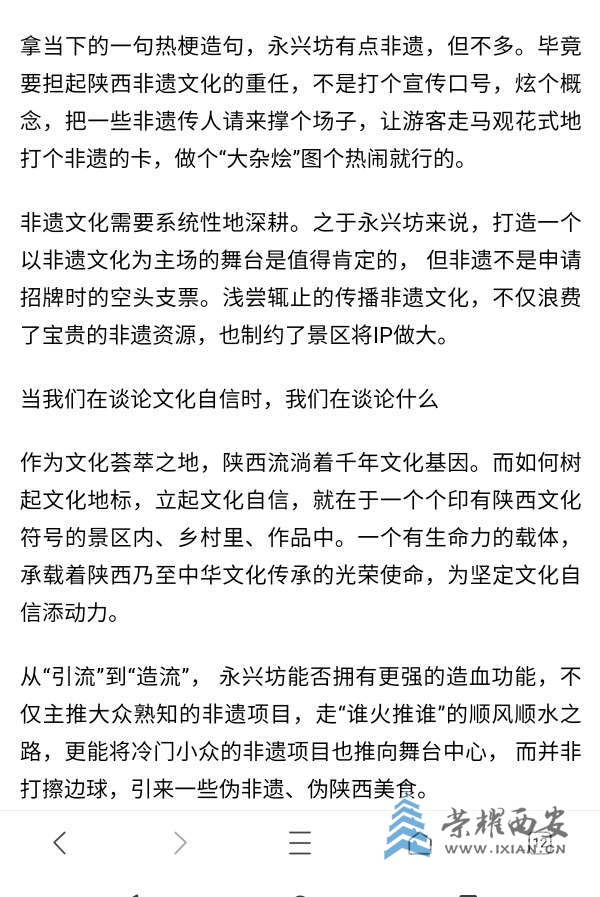 拿当下的一句热梗造句，永兴坊有点非遗，但不多。毕竟要担起陕西非遗文化的重任，不是打个宣传口号，炫个概念，把一些非遗传人请来撑个场子，让游客走马观花式地打个非遗的卡，做个“大杂烩”图个热闹就行的。

非遗文化需要系统性地深耕。之于永兴坊来说，打造一个以非遗文化为主场的舞台是值得肯定的， 但非遗不是申请招牌时的空头支票。浅尝辄止的传播非遗文化，不仅浪费了宝贵的非遗资源，也制约了景区将IP做大。

当我们在谈论文化自信时，我们在谈论什么

作为文化荟萃之地，陕西流淌着千年文化基因。而如何树起文化地标，立起文化自信，就在于一个个印有陕西文化符号的景区内、乡村里、作品中。一个有生命力的载体，承载着陕西乃至中华文化传承的光荣使命，为坚定文化自信添动力。

从“引流”到“造流”， 永兴坊能否拥有更强的造血功能，不仅主推大众熟知的非遗项目，走“谁火推谁”的顺风顺水之路，更能将冷门小众的非遗项目也推向舞台中心， 而并非打擦边球，引来一些伪非遗、伪陕西美食。

荣耀西安
WWW.IXIAN.CN

12